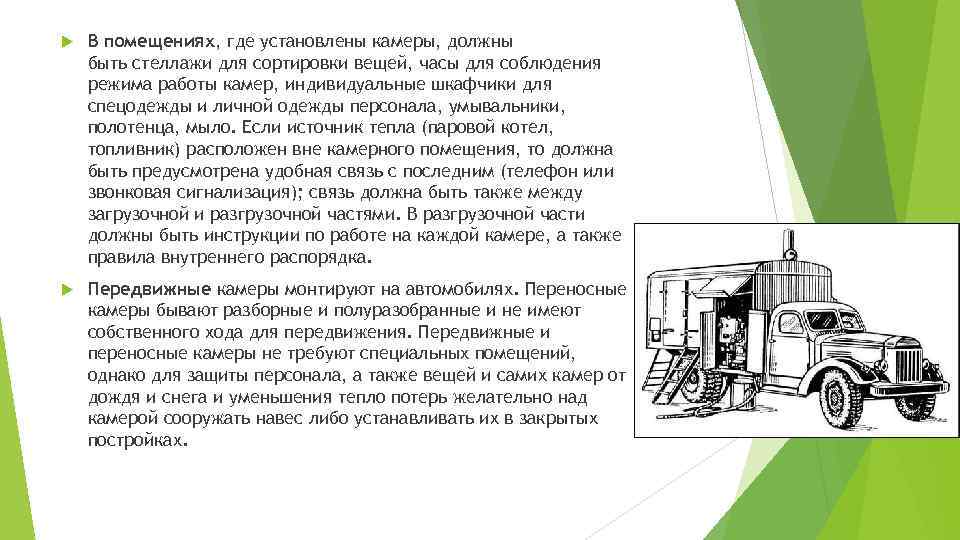 В помещениях, где установлены камеры, должны быть стеллажи для сортировки вещей, часы для соблюдения режима работы камер, индивидуальные шкафчики для спецодежды и личной одежды персонала, умывальники, полотенца, мыло. Если источник тепла (паровой котел, топливник) расположен вне камерного помещения, то должна быть предусмотрена удобная связь с последним (телефон или звонковая сигнализация); связь должна быть также между загрузочной и разгрузочной частями. В разгрузочной части должны быть инструкции по работе на каждой камере, а также правила внутреннего распорядка.

Передвижные камеры монтируют на автомобилях. Переносные камеры бывают разборные и полуразобранные и не имеют собственного хода для передвижения. Передвижные и переносные камеры не требуют специальных помещений, однако для защиты персонала, а также вещей и самих камер от дождя и снега и уменьшения тепло потерь желательно над камерой сооружать навес либо устанавливать их в закрытых постройках.